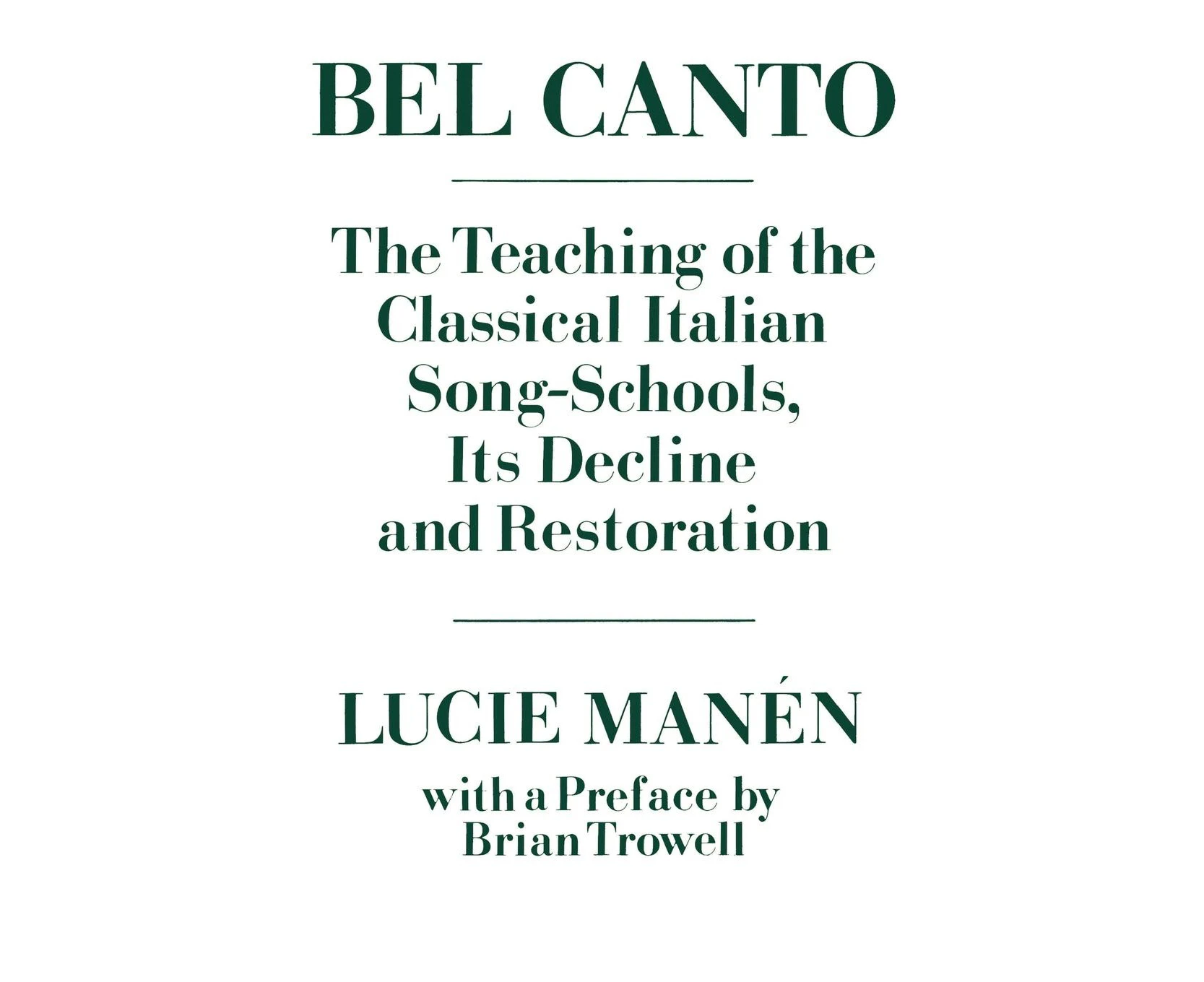 BEL CANTO

The Teaching of the Classical Italian Song-Schools, Its Decline and Restoration

LUCIE MANÉN

with a Preface by Brian Trowell